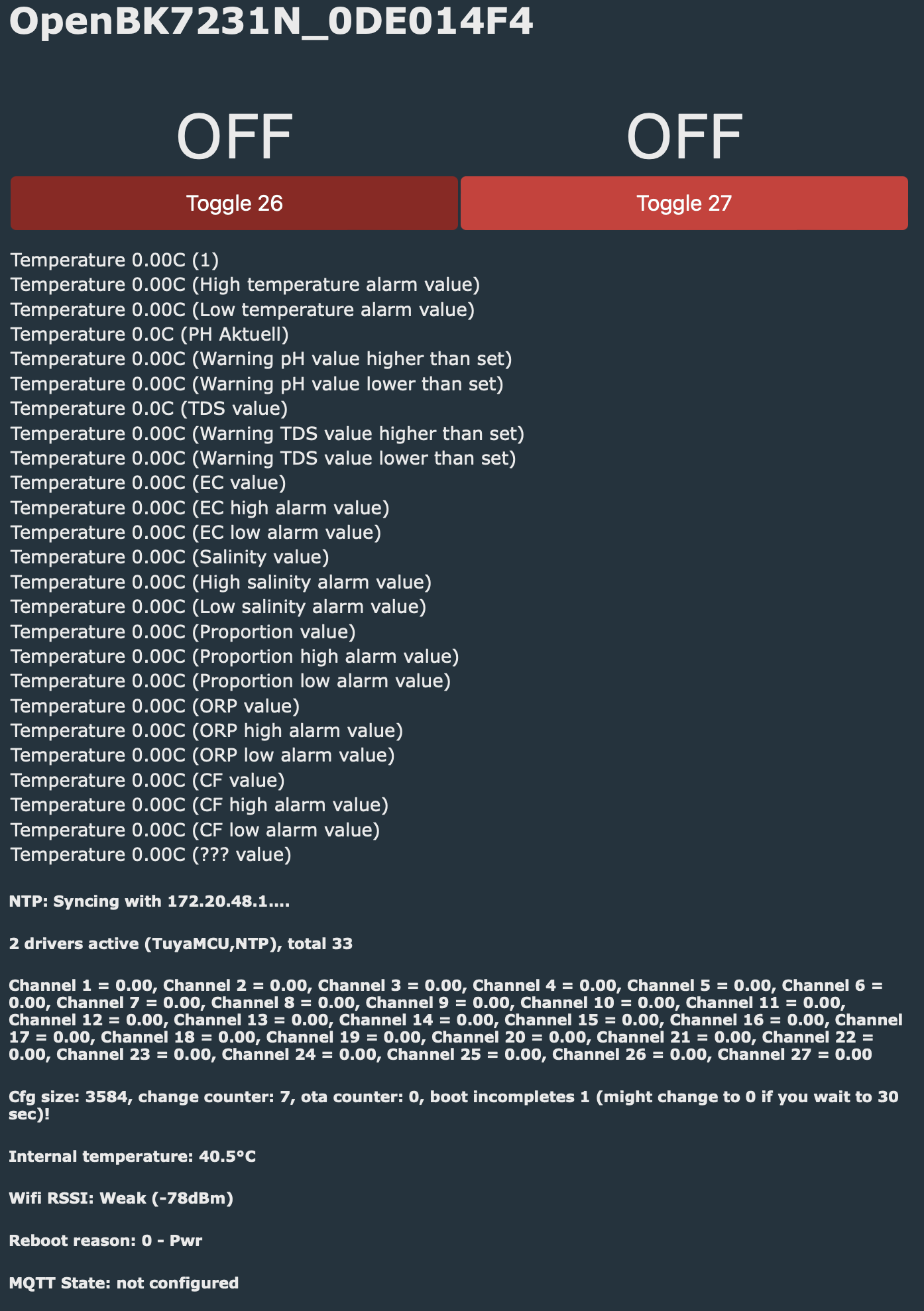 OpenBK7231N_0DE014F4

OFF

Toggle 26

OFF

Toggle 27

Temperature 0.00C (1)
Temperature 0.00C (High temperature alarm value)
Temperature 0.00C (Low temperature alarm value)
Temperature 0.0C (PH Aktuell)
Temperature 0.00C (Warning pH value higher than set)
Temperature 0.00C (Warning pH value lower than set)
Temperature 0.0C (TDS value)
Temperature 0.00C (Warning TDS value higher than set)
Temperature 0.00C (Warning TDS value lower than set)
Temperature 0.00C (EC value)
Temperature 0.00C (EC high alarm value)
Temperature 0.00C (EC low alarm value)
Temperature 0.00C (Salinity value)
Temperature 0.00C (High salinity alarm value)
Temperature 0.00C (Low salinity alarm value)
Temperature 0.00C (Proportion value)
Temperature 0.00C (Proportion high alarm value)
Temperature 0.00C (Proportion low alarm value)
Temperature 0.00C (ORP value)
Temperature 0.00C (ORP high alarm value)
Temperature 0.00C (ORP low alarm value)
Temperature 0.00C (CF value)
Temperature 0.00C (CF high alarm value)
Temperature 0.00C (CF low alarm value)
Temperature 0.00C (??? value)

NTP: Syncing with 172.20.48.1....

2 drivers active (TuyaMCU,NTP), total 33

Channel 1 = 0.00, Channel 2 = 0.00, Channel 3 = 0.00, Channel 4 = 0.00, Channel 5 = 0.00, Channel 6 = 0.00, Channel 7 = 0.00, Channel 8 = 0.00, Channel 9 = 0.00, Channel 10 = 0.00, Channel 11 = 0.00, Channel 12 = 0.00, Channel 13 = 0.00, Channel 14 = 0.00, Channel 15 = 0.00, Channel 16 = 0.00, Channel 17 = 0.00, Channel 18 = 0.00, Channel 19 = 0.00, Channel 20 = 0.00, Channel 21 = 0.00, Channel 22 = 0.00, Channel 23 = 0.00, Channel 24 = 0.00, Channel 25 = 0.00, Channel 26 = 0.00, Channel 27 = 0.00

Cfg size: 3584, change counter: 7, ota counter: 0, boot incompletes 1 (might change to 0 if you wait to 30 sec)!

Internal temperature: 40.5°C

Wifi RSSI: Weak (-78dBm)

Reboot reason: 0 - Pwr

MQTT State: not configured